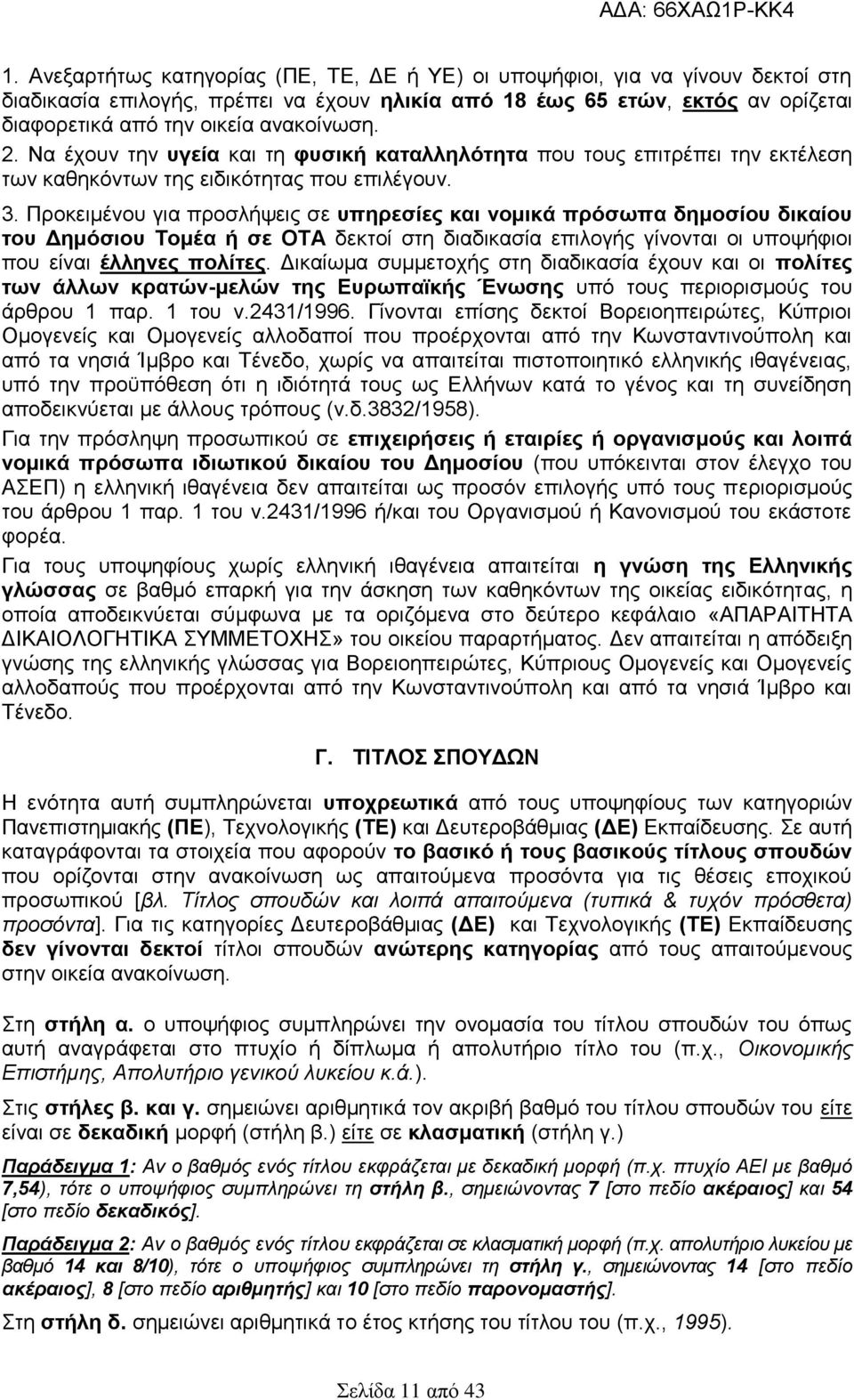 ΑΔΑ: 66ΧΑΩ1Ρ-ΚΚ4

1. Ανεξαρτήτως κατηγορίας (ΠΕ, ΤΕ, ΔΕ ή ΥΕ) οι υποψήφιοι, για να γίνουν δεκτοί στη διαδικασία επιλογής, πρέπει να έχουν ηλικία από 18 έως 65 ετών, εκτός αν ορίζεται διαφορετικά από την οικεία ανακοίνωση. 2. Να έχουν την υγεία και τη φυσική καταλληλότητα που τους επιτρέπει την εκτέλεση των καθηκόντων της ειδικότητας που επιλέγουν.

3. Προκειμένου για προσλήψεις σε υπηρεσίες και νομικά πρόσωπα δημοσίου δικαίου του Δημόσιου Τομέα ή σε ΟΤΑ δεκτοί στη διαδικασία επιλογής γίνονται οι υποψήφιοι που είναι έλληνες πολίτες. Δικαίωμα συμμετοχής στη διαδικασία έχουν και οι πολίτες των άλλων κρατών-μελών της Ευρωπαϊκής Ένωσης υπό τους περιορισμούς του άρθρου 1 παρ. 1 του ν.2431/1996. Γίνονται επίσης δεκτοί Βορειοηπειρώτες, Κύπριοι Ομογενείς και Ομογενείς αλλοδαποί που προέρχονται από την Κωνσταντινούπολη και από τα νησιά Ίμβρο και Τένεδο, χωρίς να απαιτείται πιστοποιητικό ελληνικής ιθαγένειας, υπό την προϋπόθεση ότι η ιδιότητά τους ως Ελλήνων κατά το γένος και τη συνείδηση αποδεικνύεται με άλλους τρόπους (ν.δ.3832/1958).

Για την πρόσληψη προσωπικού σε επιχειρήσεις ή εταιρίες ή οργανισμούς και λοιπά νομικά πρόσωπα ιδιωτικού δικαίου του Δημοσίου (που υπόκεινται στον έλεγχο του ΑΣΕΠ) η ελληνική ιθαγένεια δεν απαιτείται ως προσόν επιλογής υπό τους περιορισμούς του άρθρου 1 παρ. 1 του ν.2431/1996 ή/και του Οργανισμού ή Κανονισμού του εκάστοτε φορέα.

Για τους υποψηφίους χωρίς ελληνική ιθαγένεια απαιτείται η γνώση της Ελληνικής γλώσσας σε βαθμό επαρκή για την άσκηση των καθηκόντων της οικείας ειδικότητας, η οποία αποδεικνύεται σύμφωνα με τα οριζόμενα στο δεύτερο κεφάλαιο «ΑΠΑΡΑΙΤΗΤΑ ΔΙΚΑΙΟΛΟΓΗΤΙΚΑ ΣΥΜΜΕΤΟΧΗΣ» του οικείου παραρτήματος. Δεν απαιτείται η απόδειξη γνώσης της ελληνικής γλώσσας για Βορειοηπειρώτες, Κύπριους Ομογενείς και Ομογενείς αλλοδαπούς που προέρχονται από την Κωνσταντινούπολη και από τα νησιά Ίμβρο και Τένεδο.

Γ. ΤΙΤΛΟΣ ΣΠΟΥΔΩΝ

Η ενότητα αυτή συμπληρώνεται υποχρεωτικά από τους υποψηφίους των κατηγοριών Πανεπιστημιακής (ΠΕ), Τεχνολογικής (ΤΕ) και Δευτεροβάθμιας (ΔΕ) Εκπαίδευσης. Σε αυτή καταγράφονται τα στοιχεία που αφορούν το βασικό ή τους βασικούς τίτλους σπουδών που ορίζονται στην ανακοίνωση ως απαιτούμενα προσόντα για τις θέσεις εποχικού προσωπικού [βλ. Τίτλος σπουδών και λοιπά απαιτούμενα (τυπικά & τυχόν πρόσθετα) προσόντα]. Για τις κατηγορίες Δευτεροβάθμιας (ΔΕ) και Τεχνολογικής (ΤΕ) Εκπαίδευσης δεν γίνονται δεκτοί τίτλοι σπουδών ανώτερης κατηγορίας από τους απαιτούμενους στην οικεία ανακοίνωση.

Στη στήλη α. ο υποψήφιος συμπληρώνει την ονομασία του τίτλου σπουδών του όπως αυτή αναγράφεται στο πτυχίο ή δίπλωμα ή απολυτήριο τίτλο του (π.χ., Οικονομικής Επιστήμης, Απολυτήριο γενικού λυκείου κ.ά.).

Στις στήλες β. και γ. σημειώνει αριθμητικά τον ακριβή βαθμό του τίτλου σπουδών του είτε είναι σε δεκαδική μορφή (στήλη β.) είτε σε κλασματική (στήλη γ.)

Παράδειγμα 1: Αν ο βαθμός ενός τίτλου εκφράζεται με δεκαδική μορφή (π.χ. πτυχίο ΑΕΙ με βαθμό 7,54), τότε ο υποψήφιος συμπληρώνει τη στήλη β., σημειώνοντας 7 [στο πεδίο ακέραιος] και 54 [στο πεδίο δεκαδικός].

Παράδειγμα 2: Αν ο βαθμός ενός τίτλου εκφράζεται σε κλασματική μορφή (π.χ. απολυτήριο λυκείου με βαθμό 14 και 8/10), τότε ο υποψήφιος συμπληρώνει τη στήλη γ., σημειώνοντας 14 [στο πεδίο ακέραιος], 8 [στο πεδίο αριθμητής] και 10 [στο πεδίο παρονομαστής].

Στη στήλη δ. σημειώνει αριθμητικά το έτος κτήσης του τίτλου του (π.χ., 1995).

Σελίδα 11 από 43